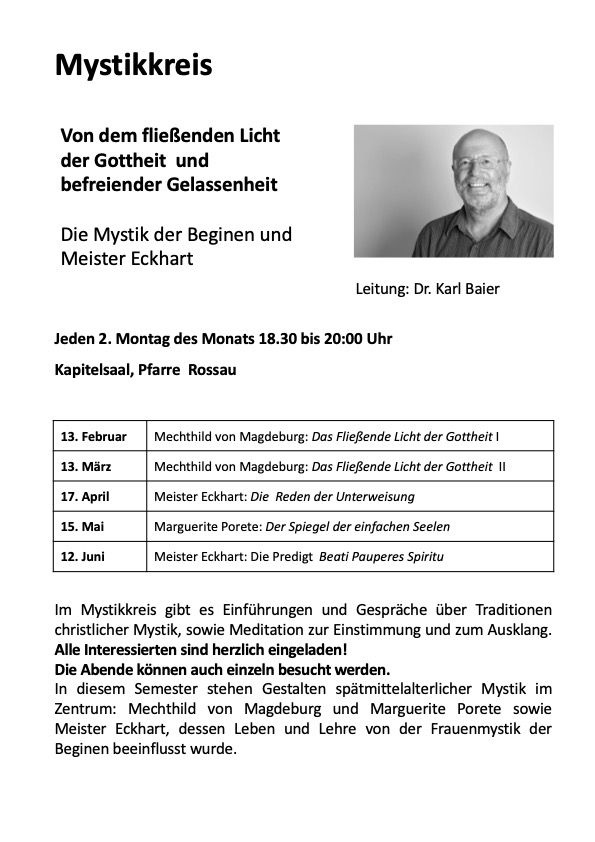 Mystikkreis

Von dem fließenden Licht der Gottheit und befreiender Gelassenheit

Die Mystik der Beginen und Meister Eckhart

Leitung: Dr. Karl Baier

Jeden 2. Montag des Monats 18.30 bis 20:00 Uhr

Kapitelsaal, Pfarre Rossau

| 13. Februar | Mechthild von Magdeburg: Das Fließende Licht der Gottheit I |
|---|---|
| 13. März | Mechthild von Magdeburg: Das Fließende Licht der Gottheit II |
| 17. April | Meister Eckhart: Die Reden der Unterweisung |
| 15. Mai | Marguerite Porete: Der Spiegel der einfachen Seelen |
| 12. Juni | Meister Eckhart: Die Predigt Beati Pauperes Spiritu |

Im Mystikkreis gibt es Einführungen und Gespräche über Traditionen christlicher Mystik, sowie Meditation zur Einstimmung und zum Ausklang.
Alle Interessierten sind herzlich eingeladen!
Die Abende können auch einzeln besucht werden.
In diesem Semester stehen Gestalten spätmittelalterlicher Mystik im Zentrum: Mechthild von Magdeburg und Marguerite Porete sowie Meister Eckhart, dessen Leben und Lehre von der Frauenmystik der Beginen beeinflusst wurde.